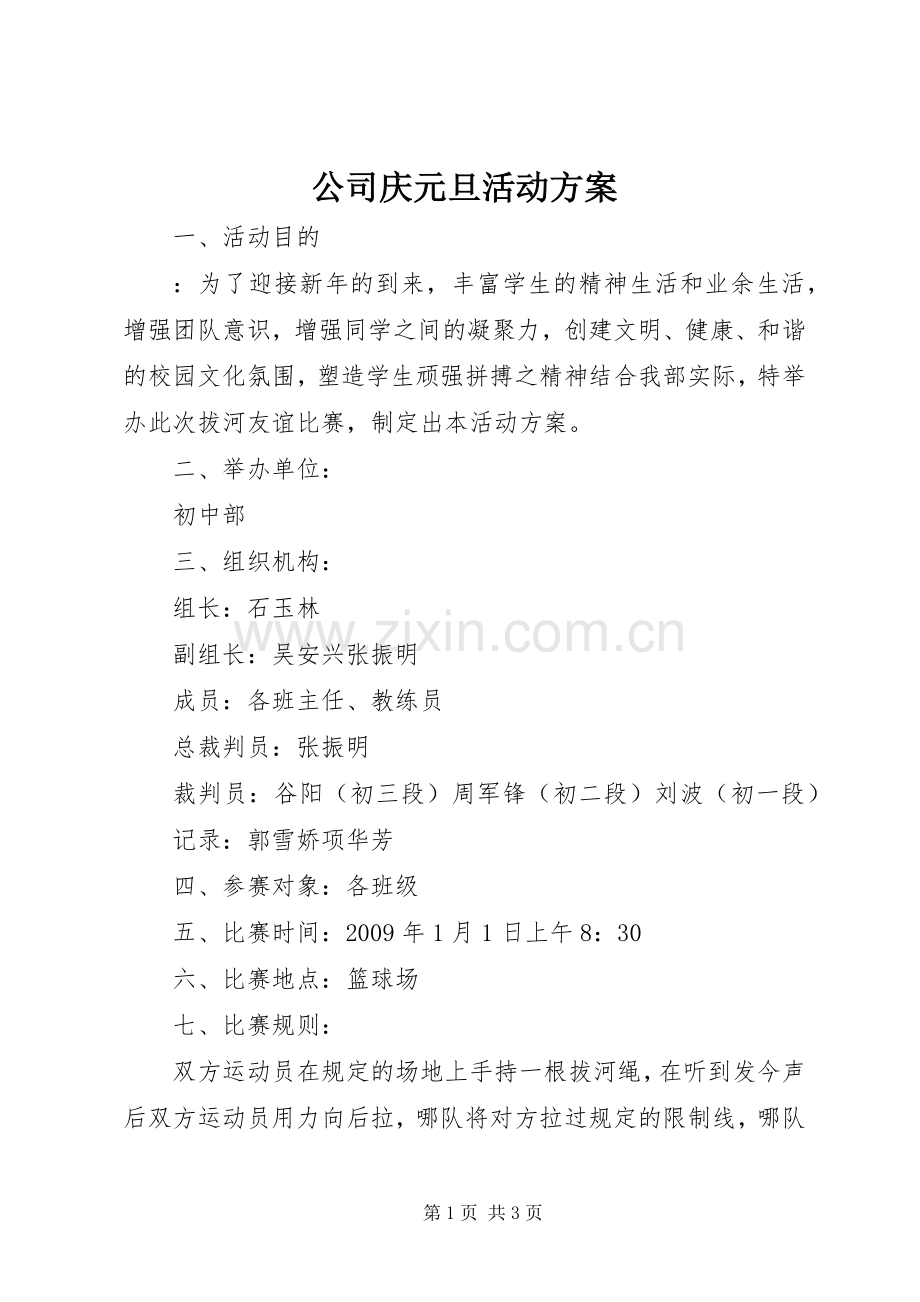 公司庆元旦活动方案

一、活动目的

：为了迎接新年的到来，丰富学生的精神生活和业余生活，增强团队意识，增强同学之间的凝聚力，创建文明、健康、和谐的校园文化氛围，塑造学生顽强拼搏之精神结合我部实际，特举办此次拔河友谊比赛，制定出本活动方案。

二、举办单位：

初中部

三、组织机构：

组长：石玉林

副组长：吴安兴张振明

成员：各班主任、教练员

总裁判员：张振明

裁判员：谷阳（初三段）周军锋（初二段）刘波（初一段）

记录：郭雪娇项华芳

四、参赛对象：各班级

五、比赛时间：2009 年 1 月 1 日上午 8：30

六、比赛地点：篮球场

七、比赛规则：

双方运动员在规定的场地上手持一根拔河绳，在听到发令声后双方运动员用力向后拉，哪队将对方拉过规定的限制线，哪队

www.zixin.com.cn

第 1 页 共 3 页